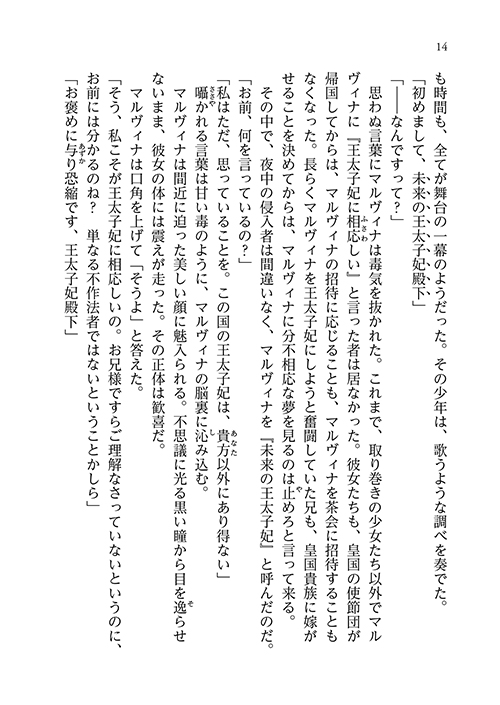 14

も時間も、全てが舞台の一幕のようだった。その少年は、歌うような調べを奏でた。
「初めまして、未来の王太子妃殿下」
「――なんですって？」
思わぬ言葉にマルヴィナは毒気を抜かれた。これまで、取り巻きの少女たち以外でマルヴィナに『王太子妃に相応しい』と言った者は居なかった。彼女たちも、皇国の使節団が帰国してからは、マルヴィナの招待に応じることも、マルヴィナを茶会に招待することもなくなった。長らくマルヴィナを王太子妃にしようと奮闘していた兄も、皇国貴族に嫁がせることを決めてからは、マルヴィナに分不相応な夢を見るのは止めろと言って来る。
その中で、夜中の侵入者は間違いなく、マルヴィナを『未来の王太子妃』と呼んだのだ。
「お前、何を言っているの？」
「私はただ、思っていることを。この国の王太子妃は、貴方以外にあり得ない」
囁かれる言葉は甘い毒のように、マルヴィナの脳裏に沁み込む。
マルヴィナは間近に迫った美しい顔に魅入られる。不思議に光る黒い瞳から目を逸らせないまま、彼女の体には震えが走った。その正体は歓喜だ。
マルヴィナは口角を上げて「そうよ」と答えた。
「そう、私こそが王太子妃に相応しいの。お兄様ですらご理解なさっていないというのに、お前には分かるのね？　単なる不作法者ではないということかしら」
「お褒めに与り恐縮です、王太子妃殿下」